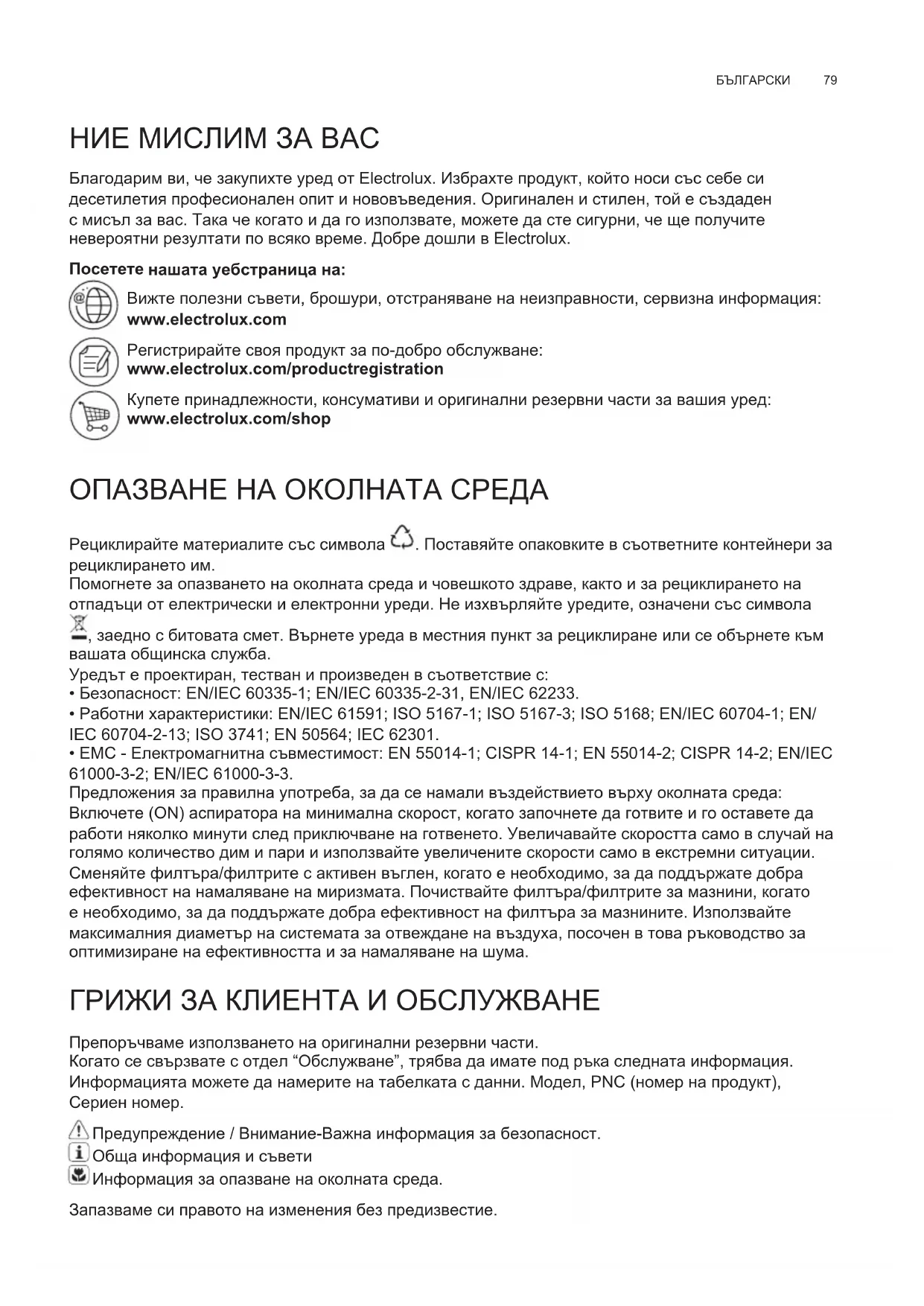 БЪЛГАРСКИ 79

НИЕ МИСЛИМ ЗА ВАС

Благодарим ви, че закупихте уред от Electrolux. Избрахте продукт, който носи със себе си десетилетия професионален опит и нововъведения. Оригинален и стилен, той е създаден с мисъл за вас. Така че когато и да го използвате, можете да сте сигурни, че ще получите невероятни резултати по всяко време. Добре дошли в Electrolux.

Посетете нашата уебстраница на:

Вижте полезни съвети, брошури, отстраняване на неизправности, сервизна информация: www.electrolux.com

Регистрирайте своя продукт за по-добро обслужване: www.electrolux.com/productregistration

Купете принадлежности, консумативи и оригинални резервни части за вашия уред: www.electrolux.com/shop

ОПАЗВАНЕ НА ОКОЛНАТА СРЕДА

Рециклирайте материалите със символа . Поставяйте опаковките в съответните контейнери за рециклирането им.
Помогнете за опазването на околната среда и човешкото здраве, както и за рециклирането на отпадъци от електрически и електронни уреди. Не изхвърляйте уредите, означени със символа , заедно с битовата смет. Върнете уреда в местния пункт за рециклиране или се обърнете към вашата общинска служба.
Уредът е проектиран, тестван и произведен в съответствие с:
• Безопасност: EN/IEC 60335-1; EN/IEC 60335-2-31, EN/IEC 62233.
• Работни характеристики: EN/IEC 61591; ISO 5167-1; ISO 5167-3; ISO 5168; EN/IEC 60704-1; EN/IEC 60704-2-13; ISO 3741; EN 50564; IEC 62301.
• EMC - Електромагнитна съвместимост: EN 55014-1; CISPR 14-1; EN 55014-2; CISPR 14-2; EN/IEC 61000-3-2; EN/IEC 61000-3-3.
Предложения за правилна употреба, за да се намали въздействието върху околната среда:
Включете (ON) аспиратора на минимална скорост, когато започнете да готвите и го оставете да работи няколко минути след приключване на готвенето. Увеличавайте скоростта само в случай на голямо количество дим и пари и използвайте увеличените скорости само в екстремни ситуации. Сменяйте филтъра/филтрите с активен въглен, когато е необходимо, за да поддържате добра ефективност на намаляване на миризмата. Почиствайте филтъра/филтрите за мазнини, когато е необходимо, за да поддържате добра ефективност на филтъра за мазнините. Използвайте максималния диаметър на системата за отвеждане на въздуха, посочен в това ръководство за оптимизиране на ефективността и за намаляване на шума.

ГРИЖИ ЗА КЛИЕНТА И ОБСЛУЖВАНЕ

Препоръчваме използването на оригинални резервни части.
Когато се свързвате с отдел “Обслужване”, трябва да имате под ръка следната информация. Информацията можете да намерите на табелката с данни. Модел, PNC (номер на продукт), Сериен номер.

Предупреждение / Внимание-Важна информация за безопасност.
Обща информация и съвети
Информация за опазване на околната среда.

Запазваме си правото на изменения без предизвестие.